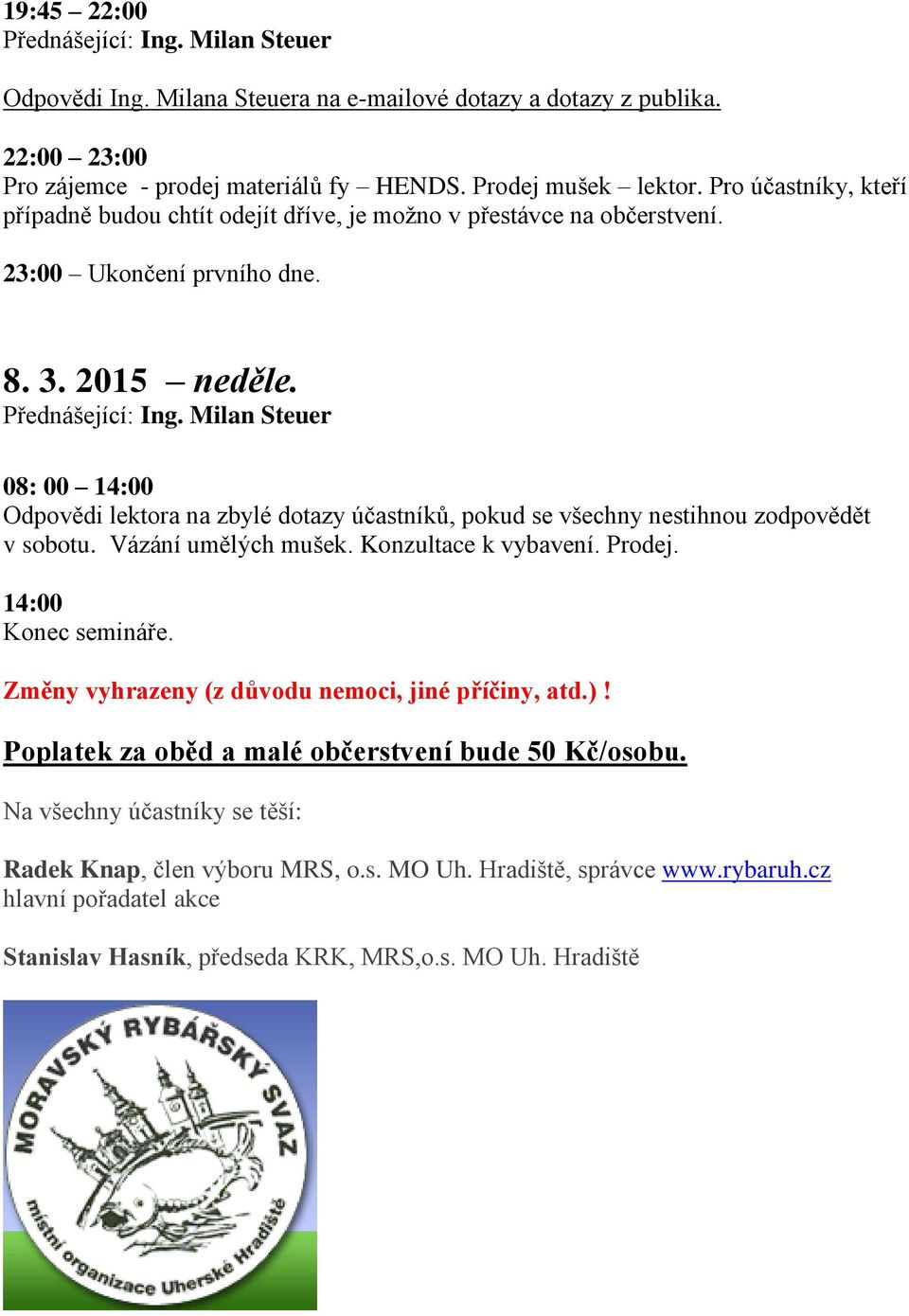 19:45 – 22:00
Přednášející: Ing. Milan Steuer

Odpovědi Ing. Milana Steuera na e-mailové dotazy a dotazy z publika.

22:00 – 23:00
Pro zájemce - prodej materiálů fy – HENDS. Prodej mušek – lektor. Pro účastníky, kteří případně budou chtít odejít dříve, je možno v přestávce na občerstvení.

23:00 – Ukončení prvního dne.

8. 3. 2015 – neděle.
Přednášející: Ing. Milan Steuer

08: 00 – 14:00
Odpovědi lektora na zbylé dotazy účastníků, pokud se všechny nestihnou zodpovědět v sobotu. Vázání umělých mušek. Konzultace k vybavení. Prodej.

14:00
Konec semináře.

Změny vyhrazeny (z důvodu nemoci, jiné příčiny, atd.) !

Poplatek za oběd a malé občerstvení bude 50 Kč/osobu.

Na všechny účastníky se těší:

Radek Knap, člen výboru MRS, o.s. MO Uh. Hradiště, správce www.rybaruh.cz hlavní pořadatel akce

Stanislav Hasník, předseda KRK, MRS,o.s. MO Uh. Hradiště

MORAVSKÝ RYBÁŘSKÝ SVAZ
místní organizace Uherské Hradiště